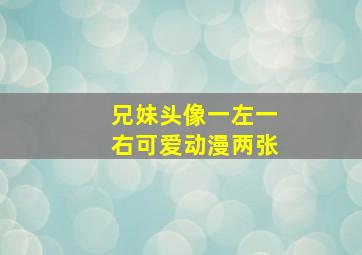 兄妹头像一左一右可爱动漫两张